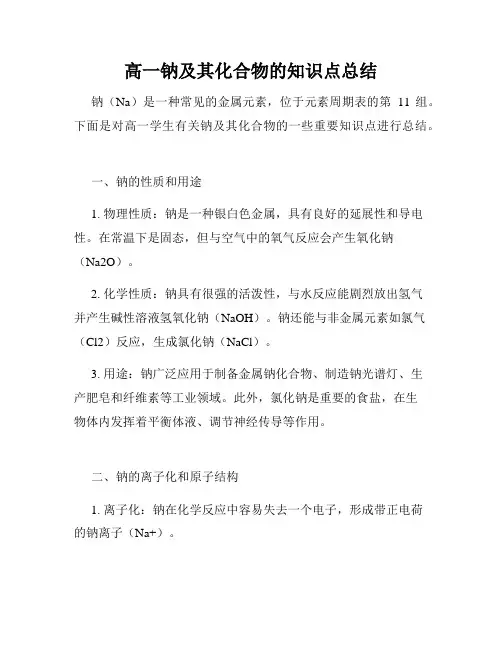 高一钠及其化合物的知识点总结

钠（Na）是一种常见的金属元素，位于元素周期表的第 11 组。下面是对高一学生有关钠及其化合物的一些重要知识点进行总结。

一、钠的性质和用途

1. 物理性质：钠是一种银白色金属，具有良好的延展性和导电性。在常温下是固态，但与空气中的氧气反应会产生氧化钠（Na2O）。

2. 化学性质：钠具有很强的活泼性，与水反应能剧烈放出氢气并产生碱性溶液氢氧化钠（NaOH）。钠还能与非金属元素如氯气（Cl2）反应，生成氯化钠（NaCl）。

3. 用途：钠广泛应用于制备金属钠化合物、制造钠光谱灯、生产肥皂和纤维素等工业领域。此外，氯化钠是重要的食盐，在生物体内发挥着平衡体液、调节神经传导等作用。

二、钠的离子化和原子结构

1. 离子化：钠在化学反应中容易失去一个电子，形成带正电荷的钠离子（Na+）。